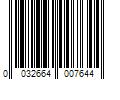 0 032664 007644